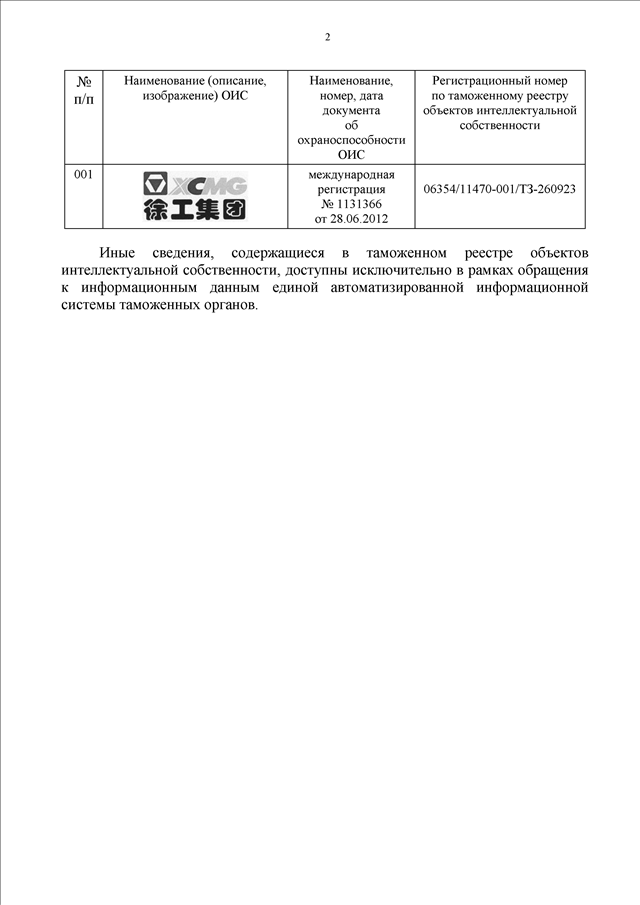 2

| № п/п | Наименование (описание, изображение) ОИС | Наименование, номер, дата документа об охраноспособности ОИС | Регистрационный номер по таможенному реестру объектов интеллектуальной собственности |
|---|---|---|---|
| 001 | XCMG 徐工集团 | международная регистрация № 1131366 от 28.06.2012 | 06354/11470-001/ТЗ-260923 |

Иные сведения, содержащиеся в таможенном реестре объектов интеллектуальной собственности, доступны исключительно в рамках обращения к информационным данным единой автоматизированной информационной системы таможенных органов.